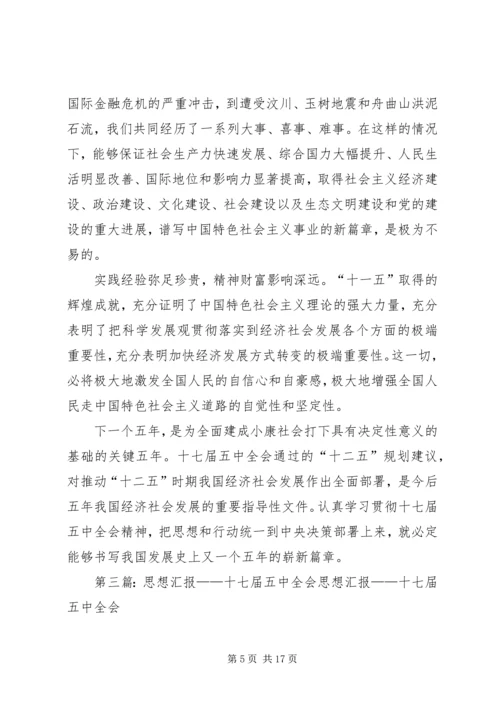 国际金融危机的严重冲击，到遭受汶川、玉树地震和舟曲山洪泥石流，我们共同经历了一系列大事、喜事、难事。在这样的情况下，能够保证社会生产力快速发展、综合国力大幅提升、人民生活明显改善、国际地位和影响力显著提高，取得社会主义经济建设、政治建设、文化建设、社会建设以及生态文明建设和党的建设的重大进展，谱写中国特色社会主义事业的新篇章，是极为不易的。

实践经验弥足珍贵，精神财富影响深远。“十一五”取得的辉煌成就，充分证明了中国特色社会主义理论的强大力量，充分表明了把科学发展观贯彻落实到经济社会发展各个方面的极端重要性，充分表明加快经济发展方式转变的极端重要性。这一切，必将极大地激发全国人民的自信心和自豪感，极大地增强全国人民走中国特色社会主义道路的自觉性和坚定性。

下一个五年，是为全面建成小康社会打下具有决定性意义的基础的关键五年。十七届五中全会通过的“十二五”规划建议，对推动“十二五”时期我国经济社会发展作出全面部署，是今后五年我国经济社会发展的重要指导性文件。认真学习贯彻十七届五中全会精神，把思想和行动统一到中央决策部署上来，就必定能够书写我国发展史上又一个五年的崭新篇章。

第三篇：思想汇报——十七届五中全会思想汇报——十七届五中全会

第 5 页 共 17 页